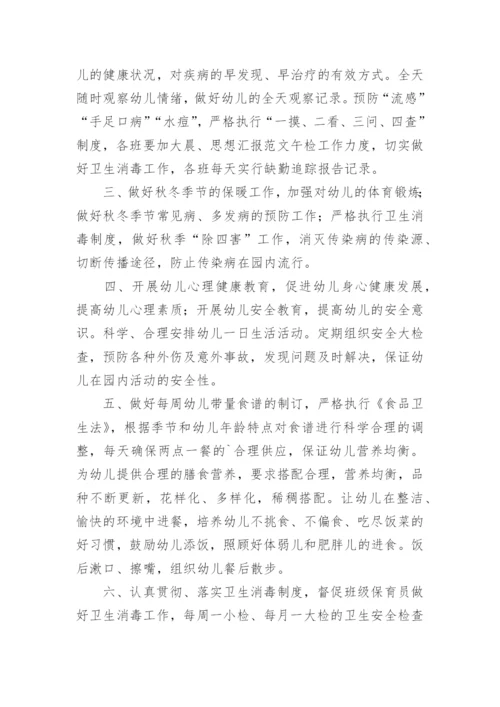 儿的健康状况，对疾病的早发现、早治疗的有效方式。全天随时观察幼儿情绪，做好幼儿的全天观察记录。预防“流感”“手足口病”“水痘”，严格执行“一摸、二看、三问、四查”制度，各班要加大晨、思想汇报范文午检工作力度，切实做好卫生消毒工作，各班每天实行缺勤追踪报告记录。

三、做好秋冬季节的保暖工作，加强对幼儿的体育锻炼；做好秋冬季节常见病、多发病的预防工作；严格执行卫生消毒制度，做好秋季“除四害”工作，消灭传染病的传染源、切断传播途径，防止传染病在园内流行。

四、开展幼儿心理健康教育，促进幼儿身心健康发展，提高幼儿心理素质；开展幼儿安全教育，提高幼儿的安全意识。科学、合理安排幼儿一日生活活动。定期组织安全大检查，预防各种外伤及意外事故，发现问题及时解决，保证幼儿在园内活动的安全性。

五、做好每周幼儿带量食谱的制订，严格执行《食品卫生法》，根据季节和幼儿年龄特点对食谱进行科学合理的调整，每天确保两点一餐的`合理供应，保证幼儿营养均衡。为幼儿提供合理的膳食营养，要求搭配合理，营养均衡，品种不断更新，花样化、多样化，稀稠搭配。让幼儿在整洁、愉快的环境中进餐，培养幼儿不挑食、不偏食、吃尽饭菜的好习惯，鼓励幼儿添饭，照顾好体弱儿和肥胖儿的进食。饭后漱口、擦嘴，组织幼儿餐后散步。

六、认真贯彻、落实卫生消毒制度，督促班级保育员做好卫生消毒工作，每周一小检、每月一大检的卫生安全检查